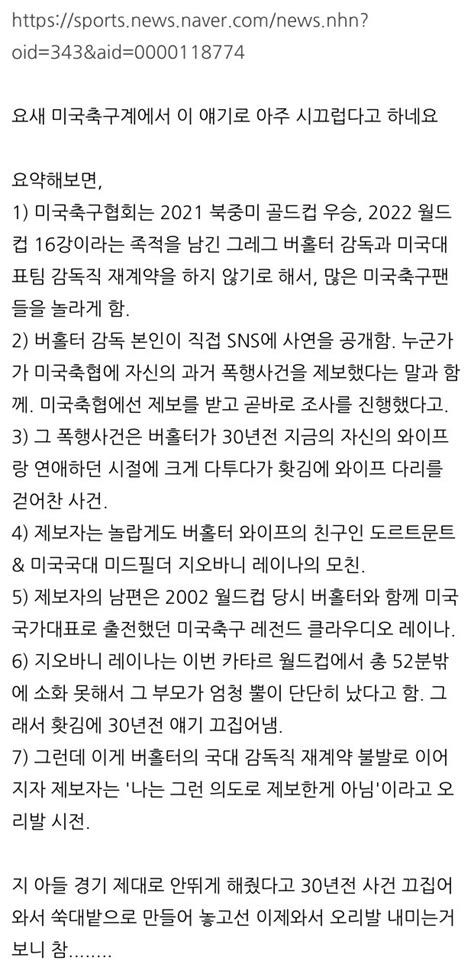 https://sports.news.naver.com/news.nhn?oid=343&aid=0000118774

요새 미국축구계에서 이 얘기로 아주 시끄럽다고 하네요

요약해보면,
1) 미국축구협회는 2021 북중미 골드컵 우승, 2022 월드컵 16강이라는 족적을 남긴 그레그 버홀터 감독과 미국대표팀 감독직 재계약을 하지 않기로 해서, 많은 미국축구팬들을 놀라게 함.
2) 버홀터 감독 본인이 직접 SNS에 사연을 공개함. 누군가가 미국축협에 자신의 과거 폭행사건을 제보했다는 말과 함께. 미국축협에선 제보를 받고 곧바로 조사를 진행했다고.
3) 그 폭행사건은 버홀터가 30년전 지금의 자신의 와이프랑 연애하던 시절에 크게 다투다가 홧김에 와이프 다리를 걷어찬 사건.
4) 제보자는 놀랍게도 버홀터 와이프의 친구인 도르트문트 & 미국국대 미드필더 지오바니 레이나의 모친.
5) 제보자의 남편은 2002 월드컵 당시 버홀터와 함께 미국 국가대표로 출전했던 미국축구 레전드 클라우디오 레이나.
6) 지오바니 레이나는 이번 카타르 월드컵에서 총 52분밖에 소화 못해서 그 부모가 엄청 뿔이 단단히 났다고 함. 그래서 홧김에 30년전 얘기 끄집어냄.
7) 그런데 이게 버홀터의 국대 감독직 재계약 불발로 이어지자 제보자는 '나는 그런 의도로 제보한게 아님'이라고 오리발 시전.

지 아들 경기 제대로 안뛰게 해줬다고 30년전 사건 끄집어와서 쑥대밭으로 만들어 놓고선 이제와서 오리발 내미는거 보니 참........